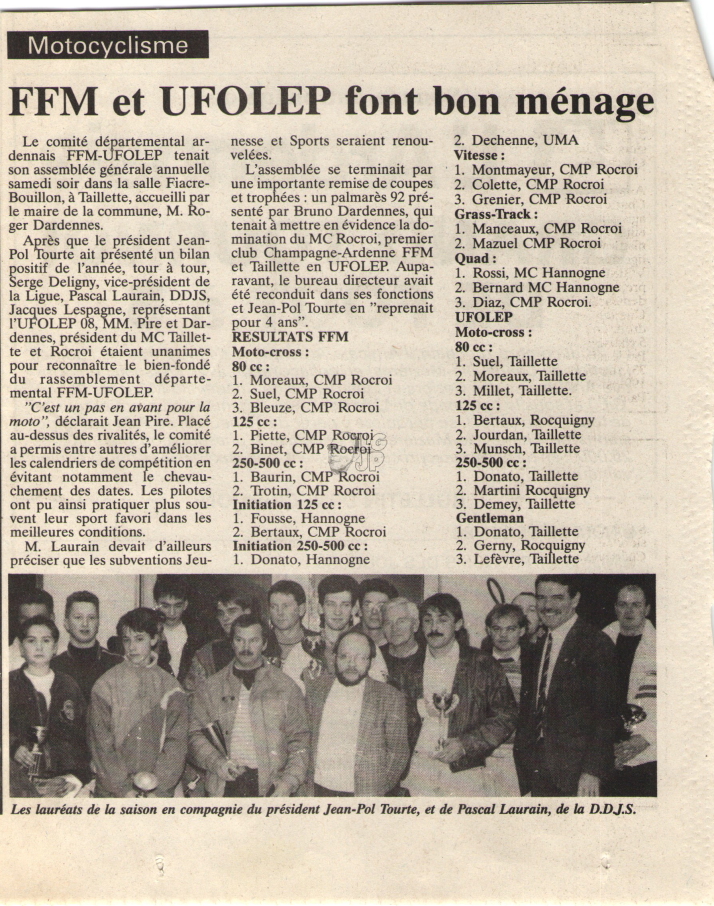 Motocyclisme

FFM et UFOLEP font bon ménage

Le comité départemental ardennais FFM-UFOLEP tenait son assemblée générale annuelle samedi soir dans la salle Fiacre-Bouillon, à Taillette, accueilli par le maire de la commune, M. Roger Dardennes.

Après que le président Jean-Pol Tourte ait présenté un bilan positif de l'année, tour à tour, Serge Deligny, vice-président de la Ligue, Pascal Laurain, DDJS, Jacques Lespagne, représentant l'UFOLEP 08, MM. Pire et Dardennes, président du MC Taillette et Rocroi étaient unanimes pour reconnaître le bien-fondé du rassemblement départemental FFM-UFOLEP.

"C'est un pas en avant pour la moto", déclarait Jean Pire. Placé au-dessus des rivalités, le comité a permis entre autres d'améliorer les calendriers de compétition en évitant notamment le chevauchement des dates. Les pilotes ont pu ainsi pratiquer plus souvent leur sport favori dans les meilleures conditions.

M. Laurain devait d'ailleurs préciser que les subventions Jeunesse et Sports seraient renouvelées.

L'assemblée se terminait par une importante remise de coupes et trophées : un palmarès 92 présenté par Bruno Dardennes, qui tenait à mettre en évidence la domination du MC Rocroi, premier club Champagne-Ardenne FFM et Taillette en UFOLEP. Auparavant, le bureau directeur avait été reconduit dans ses fonctions et Jean-Pol Tourte en "reprenait pour 4 ans".

RESULTATS FFM
Moto-cross :
80 cc :
1. Moreaux, CMP Rocroi
2. Suel, CMP Rocroi
3. Bleuze, CMP Rocroi
125 cc :
1. Piette, CMP Rocroi
2. Binet, CMP Rocroi
250-500 cc :
1. Baurin, CMP Rocroi
2. Trotin, CMP Rocroi
Initiation 125 cc :
1. Fousse, Hannogne
2. Bertaux, CMP Rocroi
Initiation 250-500 cc :
1. Donato, Hannogne
2. Dechenne, UMA
Vitesse :
1. Montmayeur, CMP Rocroi
2. Colette, CMP Rocroi
3. Grenier, CMP Rocroi
Grass-Track :
1. Manceaux, CMP Rocroi
2. Mazuel CMP Rocroi
Quad :
1. Rossi, MC Hannogne
2. Bernard MC Hannogne
3. Diaz, CMP Rocroi.
UFOLEP
Moto-cross :
80 cc :
1. Suel, Taillette
2. Moreaux, Taillette
3. Millet, Taillette.
125 cc :
1. Bertaux, Rocquigny
2. Jourdan, Taillette
3. Munsch, Taillette
250-500 cc :
1. Donato, Taillette
2. Martini Rocquigny
3. Demey, Taillette
Gentleman
1. Donato, Taillette
2. Gerny, Rocquigny
3. Lefèvre, Taillette

Les lauréats de la saison en compagnie du président Jean-Pol Tourte, et de Pascal Laurain, de la D.D.J.S.